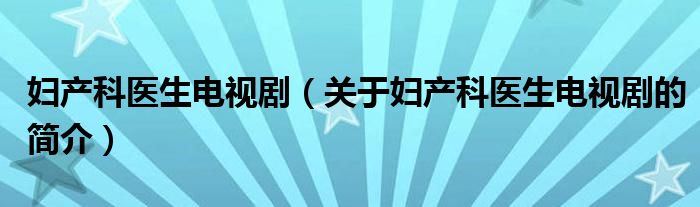 妇产科医生电视剧（关于妇产科医生电视剧的简介）